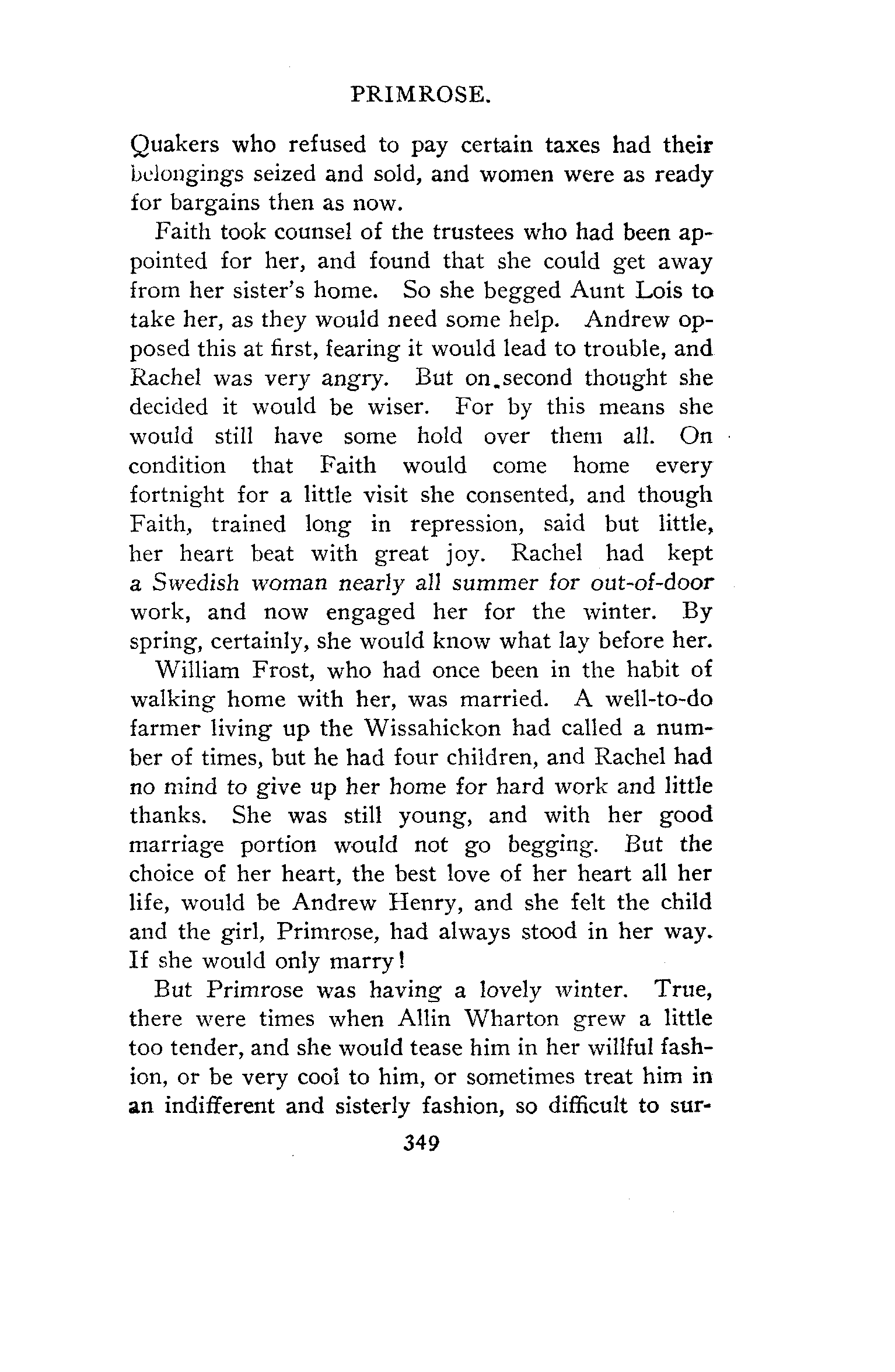 PRIMROSE.

Quakers who refused to pay certain taxes had their belongings seized and sold, and women were as ready for bargains then as now.

Faith took counsel of the trustees who had been appointed for her, and found that she could get away from her sister's home. So she begged Aunt Lois to take her, as they would need some help. Andrew opposed this at first, fearing it would lead to trouble, and Rachel was very angry. But on second thought she decided it would be wiser. For by this means she would still have some hold over them all. On condition that Faith would come home every fortnight for a little visit she consented, and though Faith, trained long in repression, said but little, her heart beat with great joy. Rachel had kept a Swedish woman nearly all summer for out-of-door work, and now engaged her for the winter. By spring, certainly, she would know what lay before her.

William Frost, who had once been in the habit of walking home with her, was married. A well-to-do farmer living up the Wissahickon had called a number of times, but he had four children, and Rachel had no mind to give up her home for hard work and little thanks. She was still young, and with her good marriage portion would not go begging. But the choice of her heart, the best love of her heart all her life, would be Andrew Henry, and she felt the child and the girl, Primrose, had always stood in her way. If she would only marry!

But Primrose was having a lovely winter. True, there were times when Allin Wharton grew a little too tender, and she would tease him in her willful fashion, or be very cool to him, or sometimes treat him in an indifferent and sisterly fashion, so difficult to sur-

349